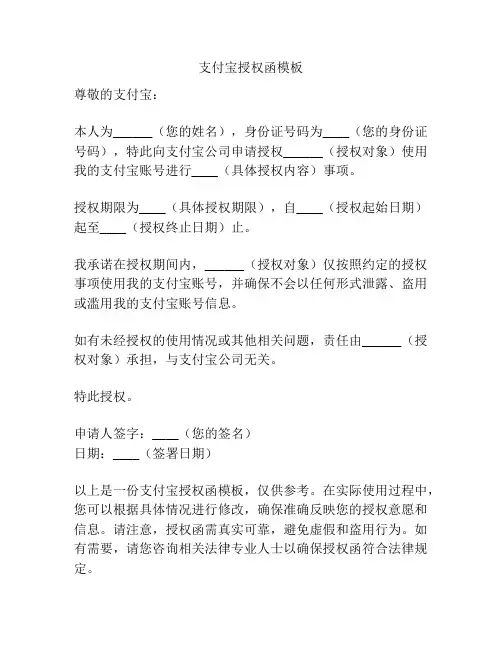 支付宝授权函模板

尊敬的支付宝：

本人为______（您的姓名），身份证号码为____（您的身份证号码），特此向支付宝公司申请授权______（授权对象）使用我的支付宝账号进行____（具体授权内容）事项。

授权期限为____（具体授权期限），自____（授权起始日期）起至____（授权终止日期）止。

我承诺在授权期间内，______（授权对象）仅按照约定的授权事项使用我的支付宝账号，并确保不会以任何形式泄露、盗用或滥用我的支付宝账号信息。

如有未经授权的使用情况或其他相关问题，责任由______（授权对象）承担，与支付宝公司无关。

特此授权。

申请人签字：____（您的签名）
日期：____（签署日期）

以上是一份支付宝授权函模板，仅供参考。在实际使用过程中，您可以根据具体情况进行修改，确保准确反映您的授权意愿和信息。请注意，授权函需真实可靠，避免虚假和盗用行为。如有需要，请您咨询相关法律专业人士以确保授权函符合法律规定。